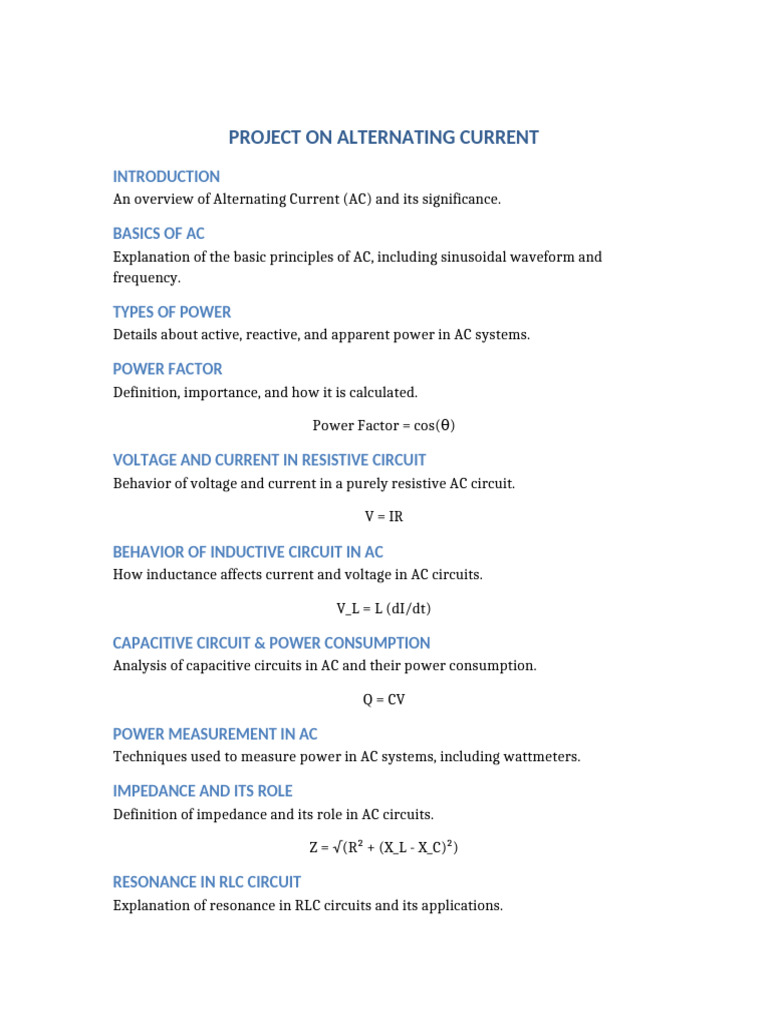 PROJECT ON ALTERNATING CURRENT

INTRODUCTION

An overview of Alternating Current (AC) and its significance.

BASICS OF AC

Explanation of the basic principles of AC, including sinusoidal waveform and frequency.

TYPES OF POWER

Details about active, reactive, and apparent power in AC systems.

POWER FACTOR

Definition, importance, and how it is calculated.

Power Factor = cos(θ)

VOLTAGE AND CURRENT IN RESISTIVE CIRCUIT

Behavior of voltage and current in a purely resistive AC circuit.

V = IR

BEHAVIOR OF INDUCTIVE CIRCUIT IN AC

How inductance affects current and voltage in AC circuits.

V_L = L (dI/dt)

CAPACITIVE CIRCUIT & POWER CONSUMPTION

Analysis of capacitive circuits in AC and their power consumption.

Q = CV

POWER MEASUREMENT IN AC

Techniques used to measure power in AC systems, including wattmeters.

IMPEDANCE AND ITS ROLE

Definition of impedance and its role in AC circuits.

Z = √(R² + (X_L - X_C)²)

RESONANCE IN RLC CIRCUIT

Explanation of resonance in RLC circuits and its applications.